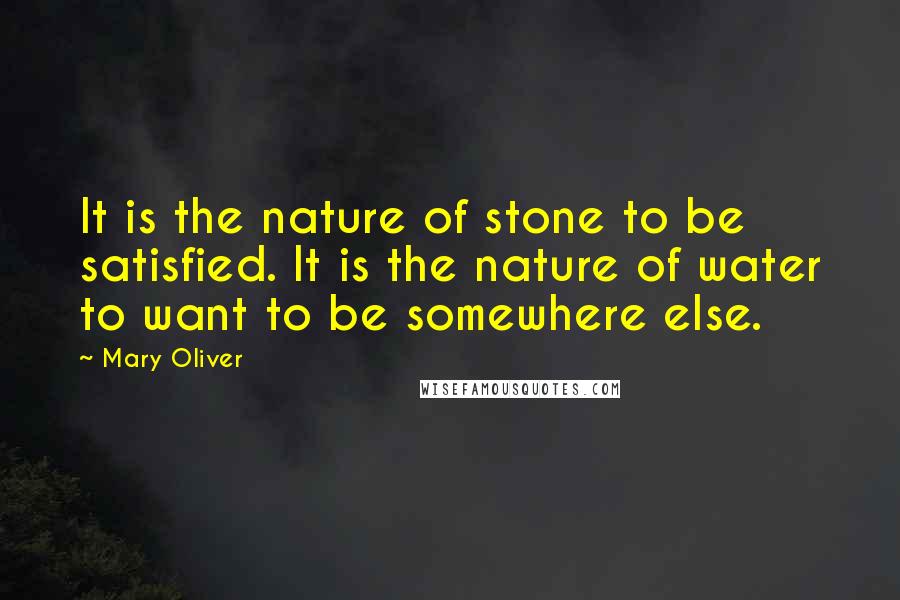 It is the nature of stone to be satisfied. It is the nature of water to want to be somewhere else.

~ Mary Oliver

WISEFAMOUSQUOTES.COM